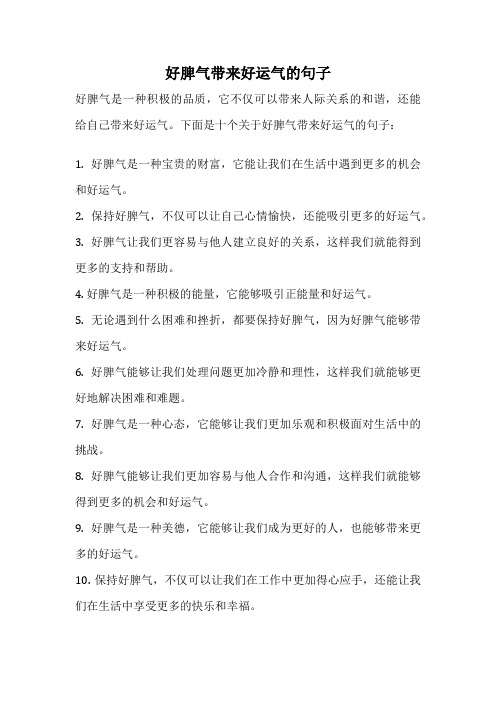 好脾气带来好运气的句子

好脾气是一种积极的品质，它不仅可以带来人际关系的和谐，还能给自己带来好运气。下面是十个关于好脾气带来好运气的句子：

1. 好脾气是一种宝贵的财富，它能让我们在生活中遇到更多的机会和好运气。

2. 保持好脾气，不仅可以让自己心情愉快，还能吸引更多的好运气。

3. 好脾气让我们更容易与他人建立良好的关系，这样我们就能得到更多的支持和帮助。

4. 好脾气是一种积极的能量，它能够吸引正能量和好运气。

5. 无论遇到什么困难和挫折，都要保持好脾气，因为好脾气能够带来好运气。

6. 好脾气能够让我们处理问题更加冷静和理性，这样我们就能够更好地解决困难和难题。

7. 好脾气是一种心态，它能够让我们更加乐观和积极面对生活中的挑战。

8. 好脾气能够让我们更加容易与他人合作和沟通，这样我们就能够得到更多的机会和好运气。

9. 好脾气是一种美德，它能够让我们成为更好的人，也能够带来更多的好运气。

10. 保持好脾气，不仅可以让我们在工作中更加得心应手，还能让我们在生活中享受更多的快乐和幸福。